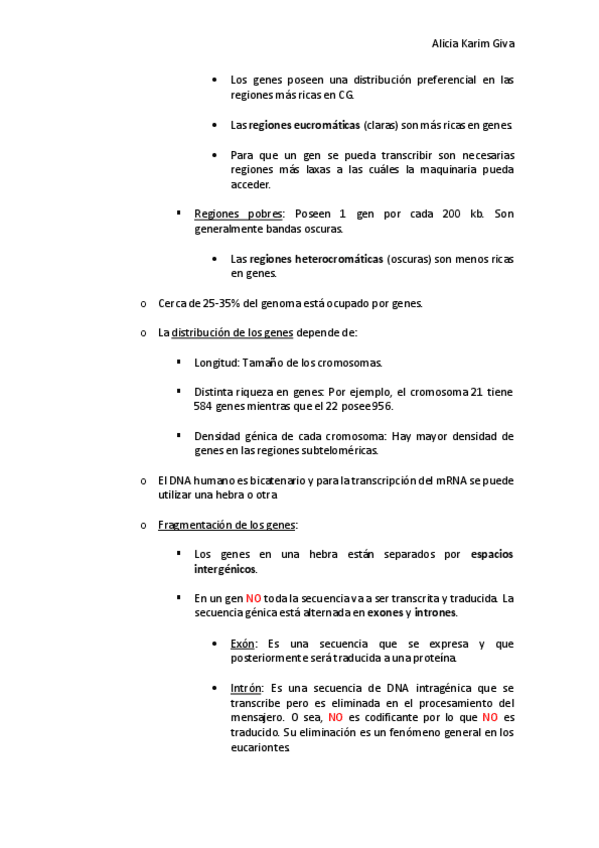 Alicia Karim Giva

• Los genes poseen una distribución preferencial en las regiones más ricas en CG.

• Las regiones eucromáticas (claras) son más ricas en genes.

• Para que un gen se pueda transcribir son necesarias regiones más laxas a las cuáles la maquinaria pueda acceder.

▪ Regiones pobres: Poseen 1 gen por cada 200 kb. Son generalmente bandas oscuras.

• Las regiones heterocromáticas (oscuras) son menos ricas en genes.

o Cerca de 25-35% del genoma está ocupado por genes.

o La distribución de los genes depende de:

▪ Longitud: Tamaño de los cromosomas.

▪ Distinta riqueza en genes: Por ejemplo, el cromosoma 21 tiene 584 genes mientras que el 22 posee 956.

▪ Densidad génica de cada cromosoma: Hay mayor densidad de genes en las regiones subteloméricas.

o El DNA humano es bicatenario y para la transcripción del mRNA se puede utilizar una hebra o otra

o Fragmentación de los genes:

▪ Los genes en una hebra están separados por espacios intergénicos.

▪ En un gen NO toda la secuencia va a ser transcrita y traducida. La secuencia génica está alternada en exones y intrones.

• Exón: Es una secuencia que se expresa y que posteriormente será traducida a una proteína.

• Intrón: Es una secuencia de DNA intragénica que se transcribe pero es eliminada en el procesamiento del mensajero. O sea, NO es codificante por lo que NO es traducido. Su eliminación es un fenómeno general en los eucariontes.